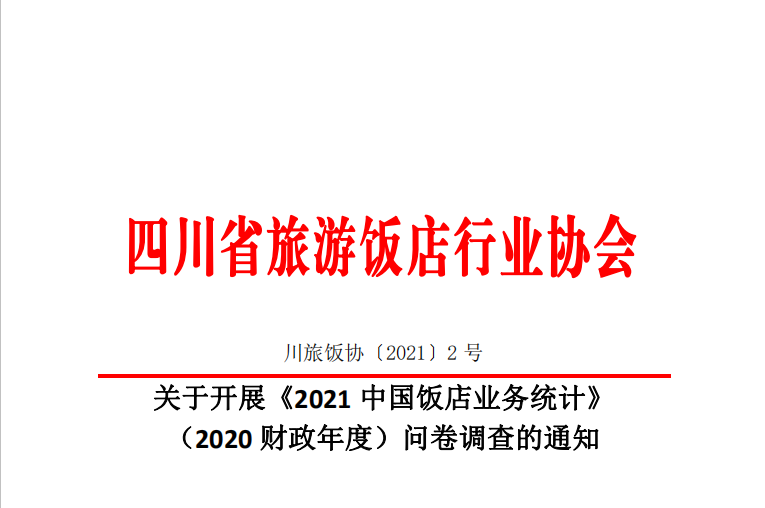 四川省旅游饭店行业协会

川旅饭协〔2021〕2 号

关于开展《2021 中国饭店业务统计》（2020 财政年度）问卷调查的通知